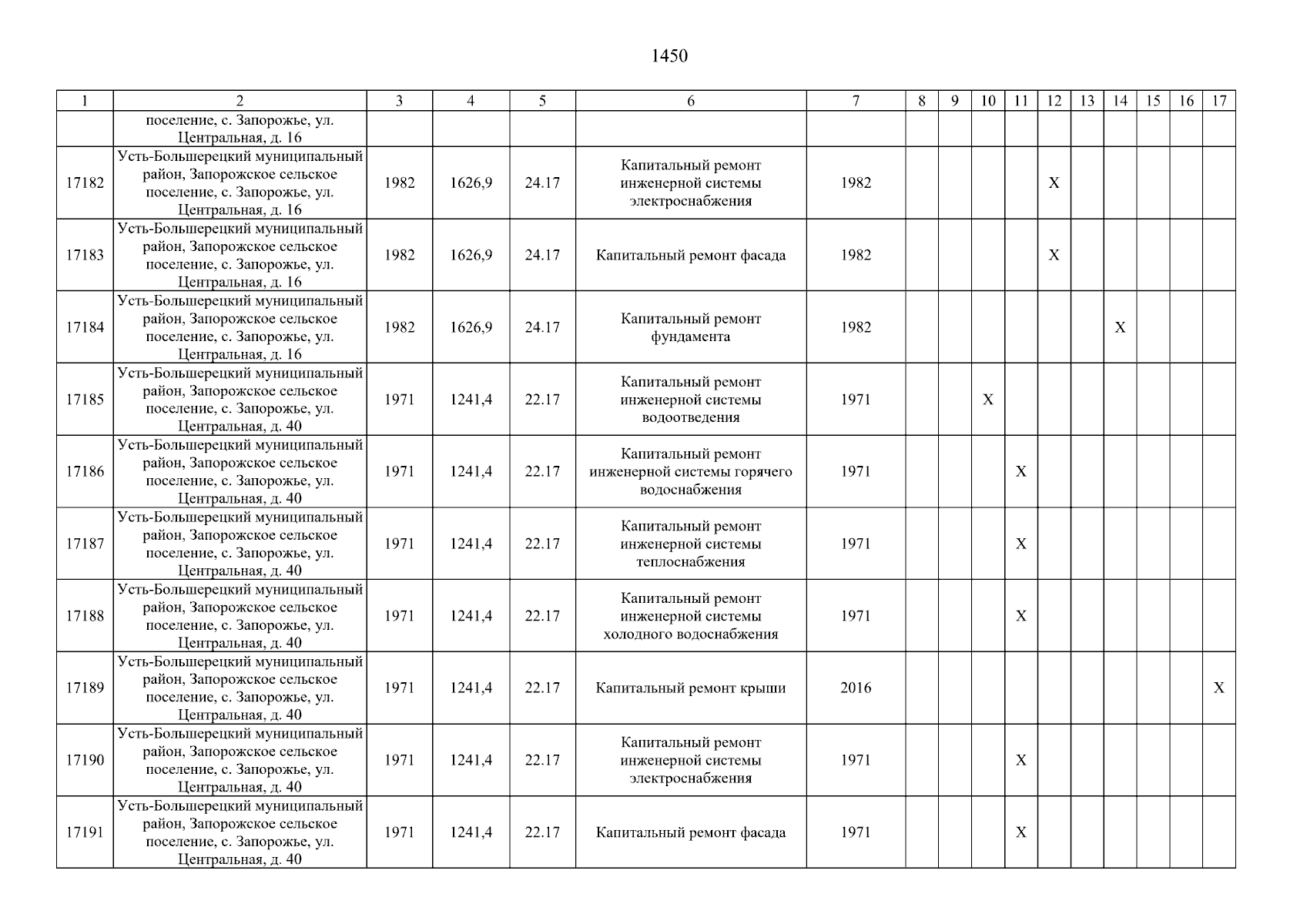 1450

| 1 | 2 | 3 | 4 | 5 | 6 | 7 | 8 | 9 | 10 | 11 | 12 | 13 | 14 | 15 | 16 | 17 |
|---|---|---|---|---|---|---|---|---|---|---|---|---|---|---|---|---|
| | поселение, с. Запорожье, ул. Центральная, д. 16 | | | | | | | | | | | | | | | |
| 17182 | Усть-Большерецкий муниципальный район, Запорожское сельское поселение, с. Запорожье, ул. Центральная, д. 16 | 1982 | 1626,9 | 24.17 | Капитальный ремонт инженерной системы электроснабжения | 1982 | | | | | X | | | | | |
| 17183 | Усть-Большерецкий муниципальный район, Запорожское сельское поселение, с. Запорожье, ул. Центральная, д. 16 | 1982 | 1626,9 | 24.17 | Капитальный ремонт фасада | 1982 | | | | | X | | | | | |
| 17184 | Усть-Большерецкий муниципальный район, Запорожское сельское поселение, с. Запорожье, ул. Центральная, д. 16 | 1982 | 1626,9 | 24.17 | Капитальный ремонт фундамента | 1982 | | | | | | | X | | | |
| 17185 | Усть-Большерецкий муниципальный район, Запорожское сельское поселение, с. Запорожье, ул. Центральная, д. 40 | 1971 | 1241,4 | 22.17 | Капитальный ремонт инженерной системы водоотведения | 1971 | | | X | | | | | | | |
| 17186 | Усть-Большерецкий муниципальный район, Запорожское сельское поселение, с. Запорожье, ул. Центральная, д. 40 | 1971 | 1241,4 | 22.17 | Капитальный ремонт инженерной системы горячего водоснабжения | 1971 | | | | X | | | | | | |
| 17187 | Усть-Большерецкий муниципальный район, Запорожское сельское поселение, с. Запорожье, ул. Центральная, д. 40 | 1971 | 1241,4 | 22.17 | Капитальный ремонт инженерной системы теплоснабжения | 1971 | | | | X | | | | | | |
| 17188 | Усть-Большерецкий муниципальный район, Запорожское сельское поселение, с. Запорожье, ул. Центральная, д. 40 | 1971 | 1241,4 | 22.17 | Капитальный ремонт инженерной системы холодного водоснабжения | 1971 | | | | X | | | | | | |
| 17189 | Усть-Большерецкий муниципальный район, Запорожское сельское поселение, с. Запорожье, ул. Центральная, д. 40 | 1971 | 1241,4 | 22.17 | Капитальный ремонт крыши | 2016 | | | | | | | | | | X |
| 17190 | Усть-Большерецкий муниципальный район, Запорожское сельское поселение, с. Запорожье, ул. Центральная, д. 40 | 1971 | 1241,4 | 22.17 | Капитальный ремонт инженерной системы электроснабжения | 1971 | | | | X | | | | | | |
| 17191 | Усть-Большерецкий муниципальный район, Запорожское сельское поселение, с. Запорожье, ул. Центральная, д. 40 | 1971 | 1241,4 | 22.17 | Капитальный ремонт фасада | 1971 | | | | X | | | | | | |